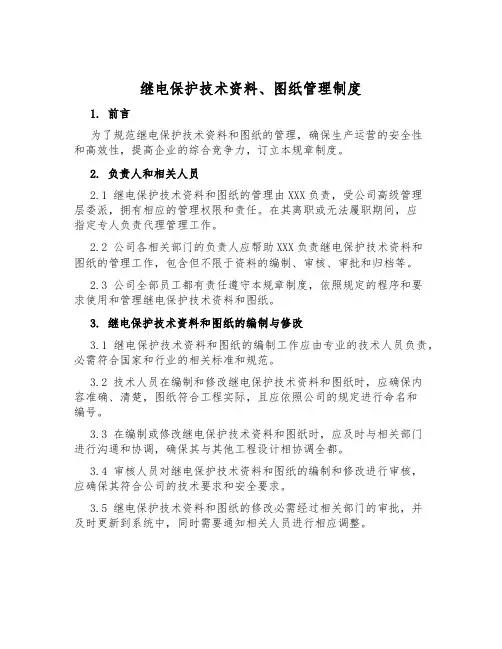 继电保护技术资料、图纸管理制度

1. 前言

为了规范继电保护技术资料和图纸的管理，确保生产运营的安全性和高效性，提高企业的综合竞争力，订立本规章制度。

2. 负责人和相关人员

2.1 继电保护技术资料和图纸的管理由XXX负责，受公司高级管理层委派，拥有相应的管理权限和责任。在其离职或无法履职期间，应指定专人负责代理管理工作。

2.2 公司各相关部门的负责人应帮助XXX负责继电保护技术资料和图纸的管理工作，包含但不限于资料的编制、审核、审批和归档等。

2.3 公司全部员工都有责任遵守本规章制度，依照规定的程序和要求使用和管理继电保护技术资料和图纸。

3. 继电保护技术资料和图纸的编制与修改

3.1 继电保护技术资料和图纸的编制工作应由专业的技术人员负责，必需符合国家和行业的相关标准和规范。

3.2 技术人员在编制和修改继电保护技术资料和图纸时，应确保内容准确、清楚，图纸符合工程实际，且应依照公司的规定进行命名和编号。

3.3 在编制或修改继电保护技术资料和图纸时，应及时与相关部门进行沟通和协调，确保其与其他工程设计相协调全都。

3.4 审核人员对继电保护技术资料和图纸的编制和修改进行审核，应确保其符合公司的技术要求和安全要求。

3.5 继电保护技术资料和图纸的修改必需经过相关部门的审批，并及时更新到系统中，同时需要通知相关人员进行相应调整。